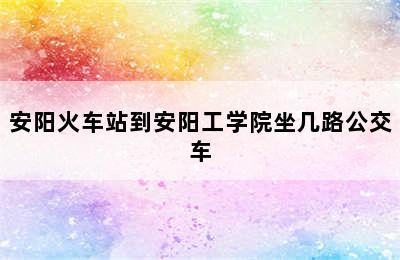 安阳火车站到安阳工学院坐几路公交车